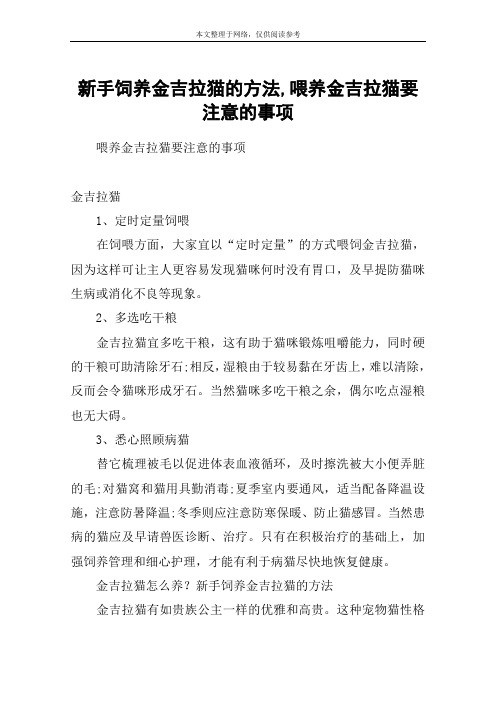 本文整理于网络，仅供阅读参考

新手饲养金吉拉猫的方法,喂养金吉拉猫要注意的事项

喂养金吉拉猫要注意的事项

金吉拉猫

1、定时定量饲喂

在饲喂方面，大家宜以“定时定量”的方式喂饲金吉拉猫，因为这样可让主人更容易发现猫咪何时没有胃口，及早提防猫咪生病或消化不良等现象。

2、多选吃干粮

金吉拉猫宜多吃干粮，这有助于猫咪锻炼咀嚼能力，同时硬的干粮可助清除牙石;相反，湿粮由于较易黏在牙齿上，难以清除，反而会令猫咪形成牙石。当然猫咪多吃干粮之余，偶尔吃点湿粮也无大碍。

3、悉心照顾病猫

替它梳理被毛以促进体表血液循环，及时擦洗被大小便弄脏的毛;对猫窝和猫用具勤消毒;夏季室内要通风，适当配备降温设施，注意防暑降温;冬季则应注意防寒保暖、防止猫感冒。当然患病的猫应及早请兽医诊断、治疗。只有在积极治疗的基础上，加强饲养管理和细心护理，才能有利于病猫尽快地恢复健康。

金吉拉猫怎么养？新手饲养金吉拉猫的方法

金吉拉猫有如贵族公主一样的优雅和高贵。这种宠物猫性格